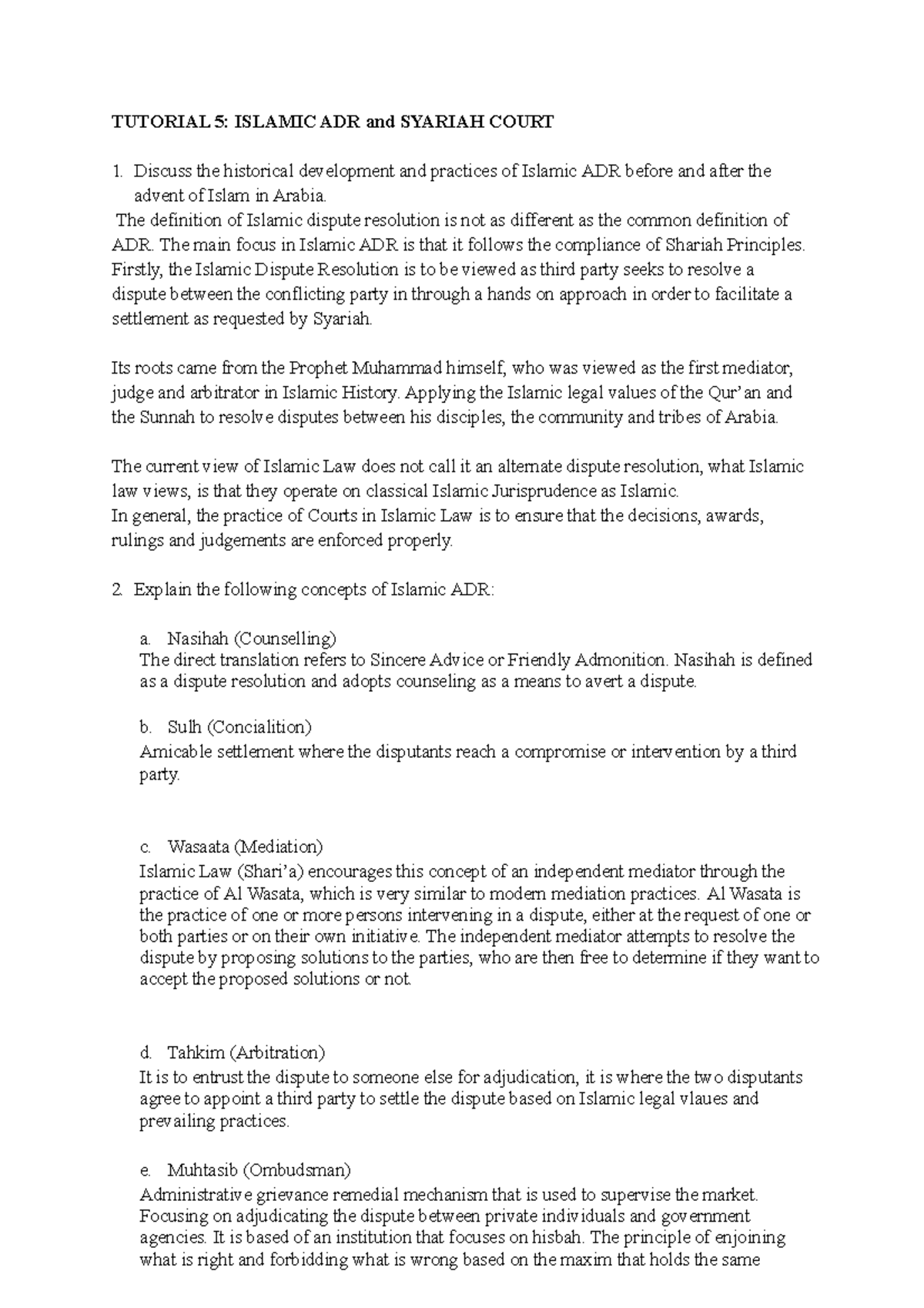 TUTORIAL 5: ISLAMIC ADR and SYARIAH COURT

1. Discuss the historical development and practices of Islamic ADR before and after the advent of Islam in Arabia.

The definition of Islamic dispute resolution is not as different as the common definition of ADR. The main focus in Islamic ADR is that it follows the compliance of Shariah Principles. Firstly, the Islamic Dispute Resolution is to be viewed as third party seeks to resolve a dispute between the conflicting party in through a hands on approach in order to facilitate a settlement as requested by Syariah.

Its roots came from the Prophet Muhammad himself, who was viewed as the first mediator, judge and arbitrator in Islamic History. Applying the Islamic legal values of the Qur'an and the Sunnah to resolve disputes between his disciples, the community and tribes of Arabia.

The current view of Islamic Law does not call it an alternate dispute resolution, what Islamic law views, is that they operate on classical Islamic Jurisprudence as Islamic.
In general, the practice of Courts in Islamic Law is to ensure that the decisions, awards, rulings and judgements are enforced properly.

2. Explain the following concepts of Islamic ADR:

a. Nasihah (Counselling)
The direct translation refers to Sincere Advice or Friendly Admonition. Nasihah is defined as a dispute resolution and adopts counseling as a means to avert a dispute.

b. Sulh (Concialition)
Amicable settlement where the disputants reach a compromise or intervention by a third party.

c. Wasaata (Mediation)
Islamic Law (Shari'a) encourages this concept of an independent mediator through the practice of Al Wasata, which is very similar to modern mediation practices. Al Wasata is the practice of one or more persons intervening in a dispute, either at the request of one or both parties or on their own initiative. The independent mediator attempts to resolve the dispute by proposing solutions to the parties, who are then free to determine if they want to accept the proposed solutions or not.

d. Tahkim (Arbitration)
It is to entrust the dispute to someone else for adjudication, it is where the two disputants agree to appoint a third party to settle the dispute based on Islamic legal vlaues and prevailing practices.

e. Muhtasib (Ombudsman)
Administrative grievance remedial mechanism that is used to supervise the market. Focusing on adjudicating the dispute between private individuals and government agencies. It is based of an institution that focuses on hisbah. The principle of enjoining what is right and forbidding what is wrong based on the maxim that holds the same